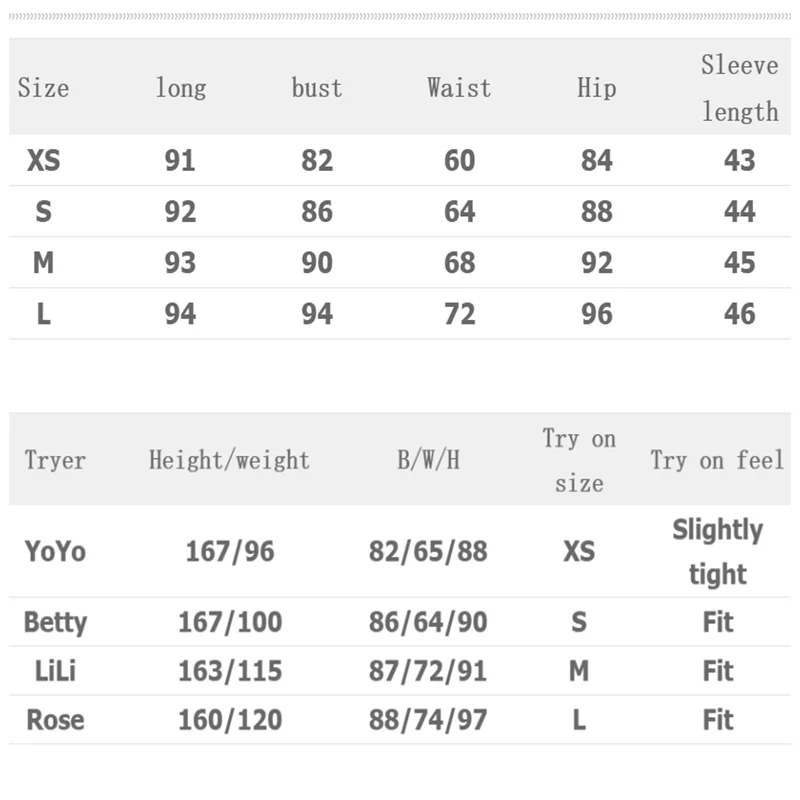 | Size | long | bust | Waist | Hip | Sleeve length |
|---|---|---|---|---|---|
| XS | 91 | 82 | 60 | 84 | 43 |
| S | 92 | 86 | 64 | 88 | 44 |
| M | 93 | 90 | 68 | 92 | 45 |
| L | 94 | 94 | 72 | 96 | 46 |

| Tryer | Height/weight | B/W/H | Try on size | Try on feel |
|---|---|---|---|---|
| YoYo | 167/96 | 82/65/88 | XS | Slightly tight |
| Betty | 167/100 | 86/64/90 | S | Fit |
| LiLi | 163/115 | 87/72/91 | M | Fit |
| Rose | 160/120 | 88/74/97 | L | Fit |